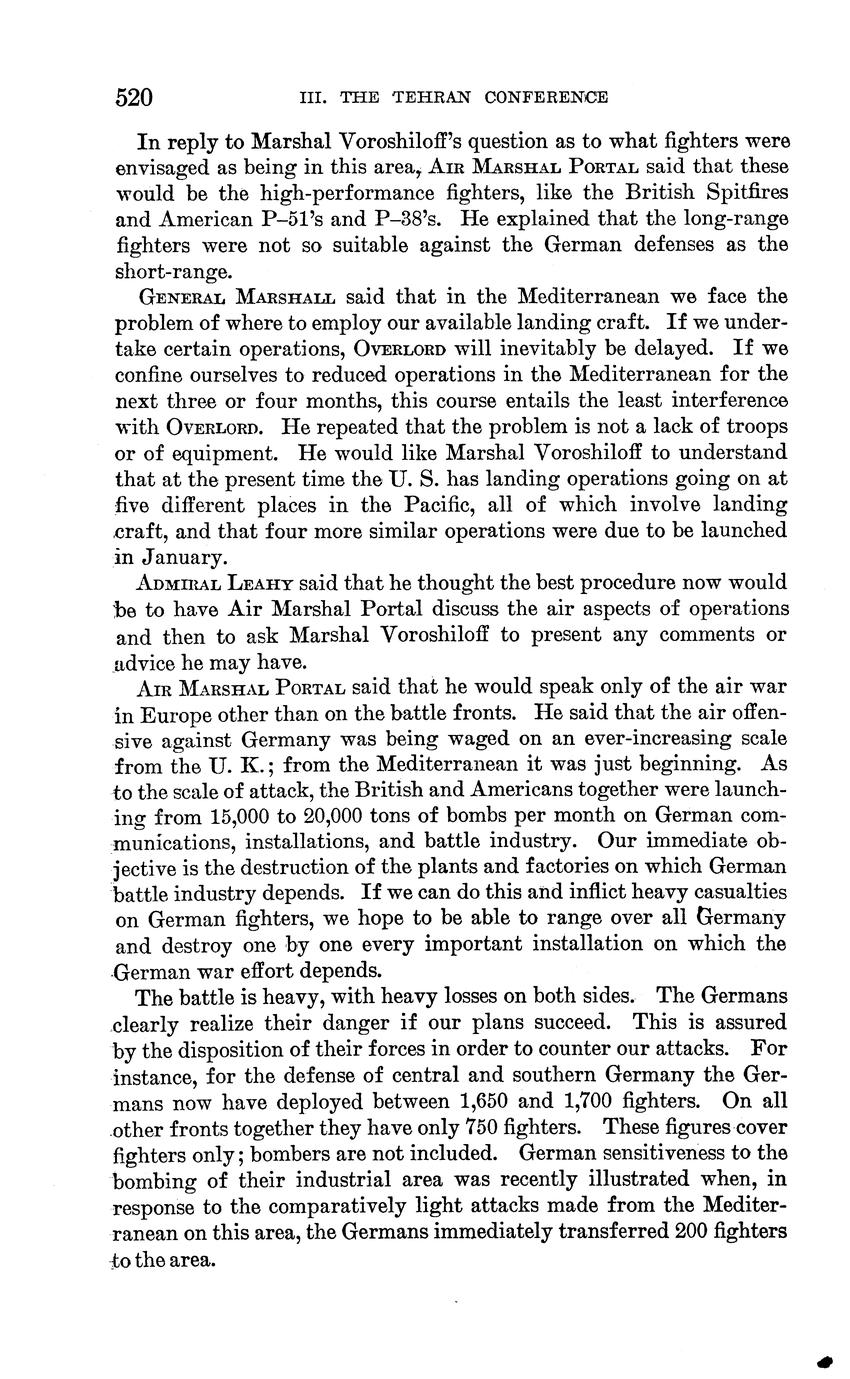 520 III. THE TEHRAN CONFERENCE

In reply to Marshal Voroshiloff's question as to what fighters were envisaged as being in this area, AIR MARSHAL PORTAL said that these would be the high-performance fighters, like the British Spitfires and American P–51's and P–38's. He explained that the long-range fighters were not so suitable against the German defenses as the short-range.

GENERAL MARSHALL said that in the Mediterranean we face the problem of where to employ our available landing craft. If we undertake certain operations, OVERLORD will inevitably be delayed. If we confine ourselves to reduced operations in the Mediterranean for the next three or four months, this course entails the least interference with OVERLORD. He repeated that the problem is not a lack of troops or of equipment. He would like Marshal Voroshiloff to understand that at the present time the U. S. has landing operations going on at five different places in the Pacific, all of which involve landing craft, and that four more similar operations were due to be launched in January.

ADMIRAL LEAHY said that he thought the best procedure now would be to have Air Marshal Portal discuss the air aspects of operations and then to ask Marshal Voroshiloff to present any comments or advice he may have.

AIR MARSHAL PORTAL said that he would speak only of the air war in Europe other than on the battle fronts. He said that the air offensive against Germany was being waged on an ever-increasing scale from the U. K.; from the Mediterranean it was just beginning. As to the scale of attack, the British and Americans together were launching from 15,000 to 20,000 tons of bombs per month on German communications, installations, and battle industry. Our immediate objective is the destruction of the plants and factories on which German battle industry depends. If we can do this and inflict heavy casualties on German fighters, we hope to be able to range over all Germany and destroy one by one every important installation on which the German war effort depends.

The battle is heavy, with heavy losses on both sides. The Germans clearly realize their danger if our plans succeed. This is assured by the disposition of their forces in order to counter our attacks. For instance, for the defense of central and southern Germany the Germans now have deployed between 1,650 and 1,700 fighters. On all other fronts together they have only 750 fighters. These figures cover fighters only; bombers are not included. German sensitiveness to the bombing of their industrial area was recently illustrated when, in response to the comparatively light attacks made from the Mediterranean on this area, the Germans immediately transferred 200 fighters to the area.